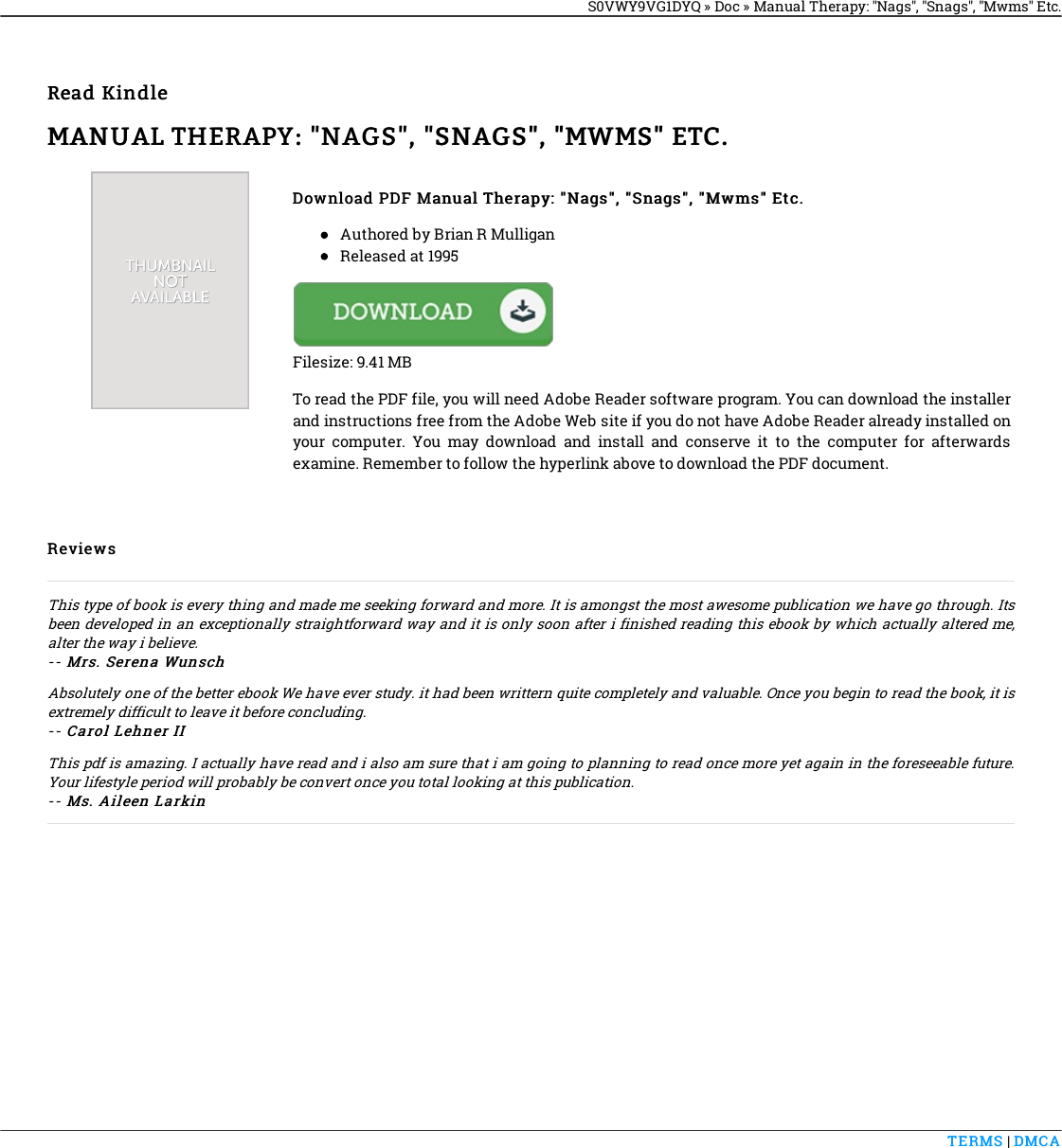 S0VWY9VG1DYQ » Doc » Manual Therapy: "Nags", "Snags", "Mwms" Etc.

Read Kindle

MANUAL THERAPY: "NAGS", "SNAGS", "MWMS" ETC.

THUMBNAIL NOT AVAILABLE

Download PDF Manual Therapy: "Nags", "Snags", "Mwms" Etc.

- Authored by Brian R Mulligan
- Released at 1995

DOWNLOAD

Filesize: 9.41 MB

To read the PDF file, you will need Adobe Reader software program. You can download the installer and instructions free from the Adobe Web site if you do not have Adobe Reader already installed on your computer. You may download and install and conserve it to the computer for afterwards examine. Remember to follow the hyperlink above to download the PDF document.

Reviews

This type of book is every thing and made me seeking forward and more. It is amongst the most awesome publication we have go through. Its been developed in an exceptionally straightforward way and it is only soon after i finished reading this ebook by which actually altered me, alter the way i believe.
-- Mrs. Serena Wunsch

Absolutely one of the better ebook We have ever study. it had been writtern quite completely and valuable. Once you begin to read the book, it is extremely difficult to leave it before concluding.
-- Carol Lehner II

This pdf is amazing. I actually have read and i also am sure that i am going to planning to read once more yet again in the foreseeable future. Your lifestyle period will probably be convert once you total looking at this publication.
-- Ms. Aileen Larkin

TERMS | DMCA